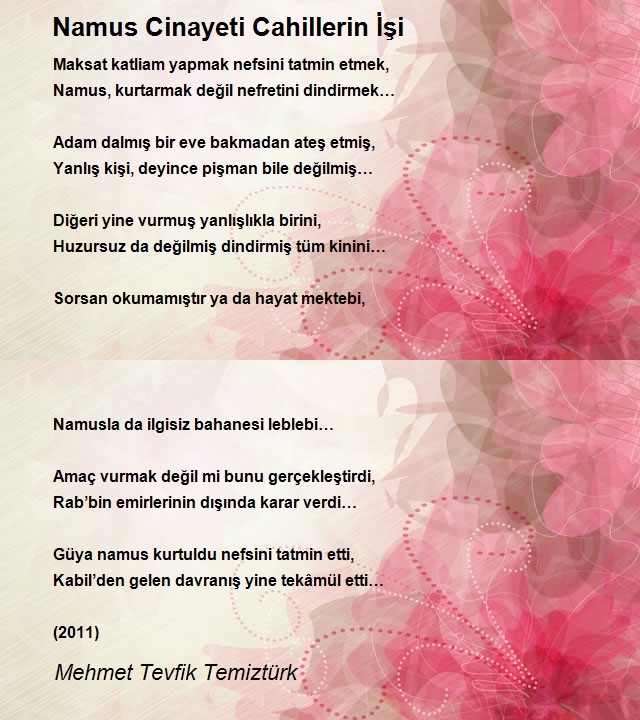 Namus Cinayeti Cahillerin İşi

Maksat katliam yapmak nefsini tatmin etmek,
Namus, kurtarmak değil nefretini dindirmek…

Adam dalmış bir eve bakmadan ateş etmiş,
Yanlış kişi, deyince pişman bile değilmiş…

Diğeri yine vurmuş yanlışlıkla birini,
Huzursuz da değilmiş dindirmiş tüm kinini…

Sorsan okumamıştır ya da hayat mektebi,

Namusla da ilgisiz bahanesi leblebi…

Amaç vurmak değil mi bunu gerçekleştirdi,
Rab'bin emirlerinin dışında karar verdi…

Güya namus kurtuldu nefsini tatmin etti,
Kabil'den gelen davranış yine tekâmül etti…

(2011)

Mehmet Tevfik Temiztürk